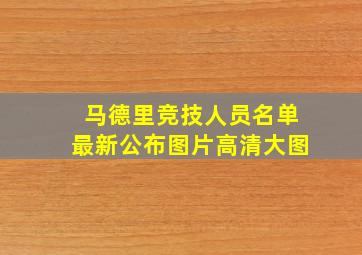 马德里竞技人员名单
最新公布图片高清大图